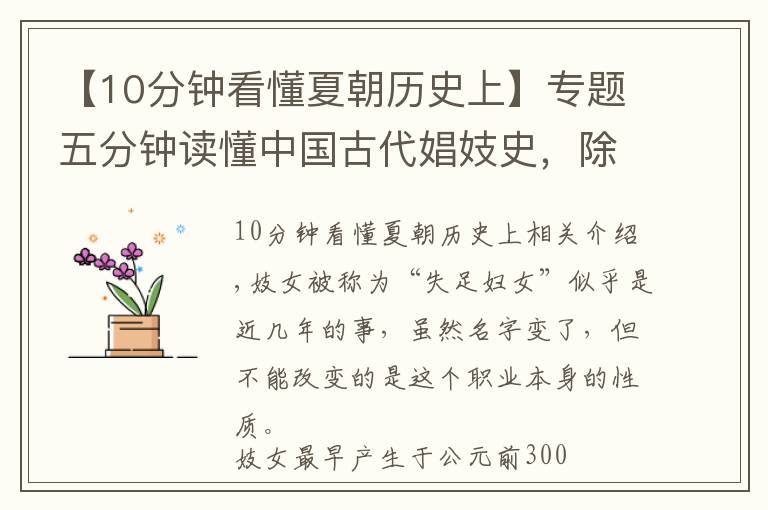 【10分钟看懂夏朝历史上】专题五分钟读懂中国古代娼妓史，除

10分钟看懂夏朝历史上相关介绍，妓女被称为“失足妇女”似乎是近几年的事，虽然名字变了，但不能改变的是这个职业本身的性质。

妓女最早产生于公元前300